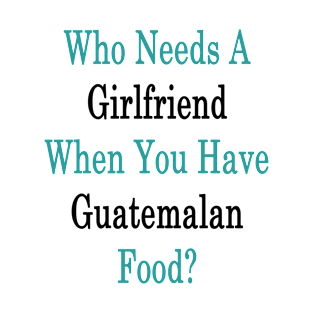 Who Needs A Girlfriend When You Have Guatemalan Food?